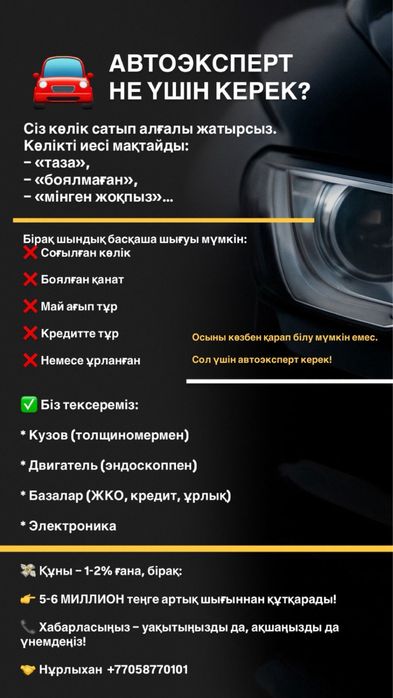 АВТОЭКСПЕРТ НЕ ҮШІН КЕРЕК?

Сіз көлік сатып алғалы жатырсыз. Көлікті иесі мақтайды:
– «таза»,
– «боялмаған»,
– «мінген жоқпыз»...

Бірақ шындық басқаша шығуы мүмкін:
❌ Соғылған көлік
❌ Боялған қанат
❌ Май ағып тұр
❌ Кредитте тұр
❌ Немесе ұрланған

Осыны көзбен қарап білу мүмкін емес.
Сол үшін автоэксперт керек!

✅ Біз тексереміз:
* Кузов (толщиномермен)
* Двигатель (эндоскоппен)
* Базалар (ЖКО, кредит, ұрлық)
* Электроника

💸 Құны – 1-2% ғана, бірақ:
👉 5-6 МИЛЛИОН теңге артық шығыннан құтқарады!
📞 Хабарласыңыз – уақытыңызды да, ақшаңызды да үнемдеңіз!
🤝 Нұрлыхан +77058770101